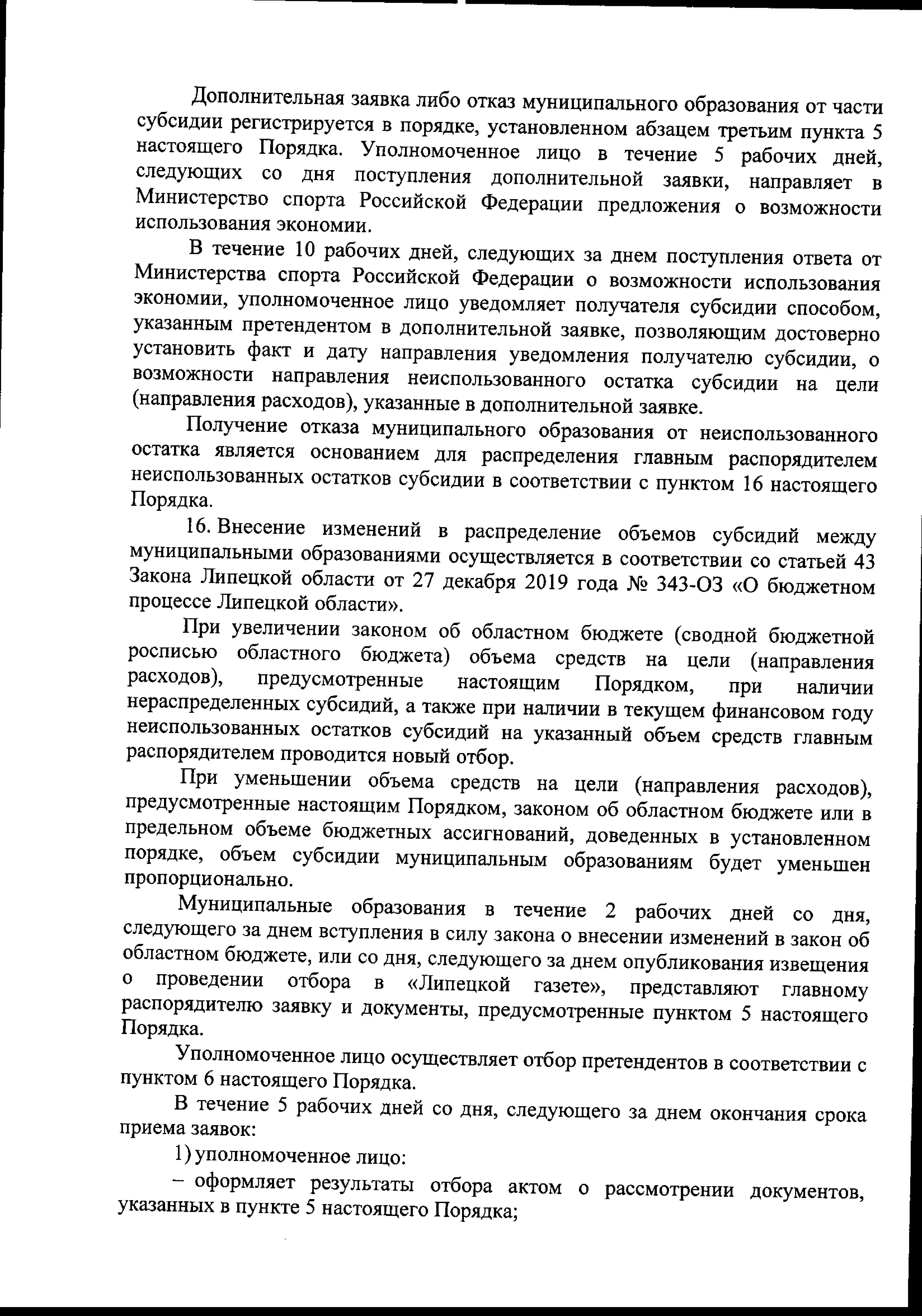 Дополнительная заявка либо отказ муниципального образования от части субсидии регистрируется в порядке, установленном абзацем третьим пункта 5 настоящего Порядка. Уполномоченное лицо в течение 5 рабочих дней, следующих со дня поступления дополнительной заявки, направляет в Министерство спорта Российской Федерации предложения о возможности использования экономии.

В течение 10 рабочих дней, следующих за днем поступления ответа от Министерства спорта Российской Федерации о возможности использования экономии, уполномоченное лицо уведомляет получателя субсидии способом, указанным претендентом в дополнительной заявке, позволяющим достоверно установить факт и дату направления уведомления получателю субсидии, о возможности направления неиспользованного остатка субсидии на цели (направления расходов), указанные в дополнительной заявке.

Получение отказа муниципального образования от неиспользованного остатка является основанием для распределения главным распорядителем неиспользованных остатков субсидии в соответствии с пунктом 16 настоящего Порядка.

16. Внесение изменений в распределение объемов субсидий между муниципальными образованиями осуществляется в соответствии со статьей 43 Закона Липецкой области от 27 декабря 2019 года № 343-ОЗ «О бюджетном процессе Липецкой области».

При увеличении законом об областном бюджете (сводной бюджетной росписью областного бюджета) объема средств на цели (направления расходов), предусмотренные настоящим Порядком, при наличии нераспределенных субсидий, а также при наличии в текущем финансовом году неиспользованных остатков субсидий на указанный объем средств главным распорядителем проводится новый отбор.

При уменьшении объема средств на цели (направления расходов), предусмотренные настоящим Порядком, законом об областном бюджете или в предельном объеме бюджетных ассигнований, доведенных в установленном порядке, объем субсидии муниципальным образованиям будет уменьшен пропорционально.

Муниципальные образования в течение 2 рабочих дней со дня, следующего за днем вступления в силу закона о внесении изменений в закон об областном бюджете, или со дня, следующего за днем опубликования извещения о проведении отбора в «Липецкой газете», представляют главному распорядителю заявку и документы, предусмотренные пунктом 5 настоящего Порядка.

Уполномоченное лицо осуществляет отбор претендентов в соответствии с пунктом 6 настоящего Порядка.

В течение 5 рабочих дней со дня, следующего за днем окончания срока приема заявок:

1) уполномоченное лицо:

– оформляет результаты отбора актом о рассмотрении документов, указанных в пункте 5 настоящего Порядка;